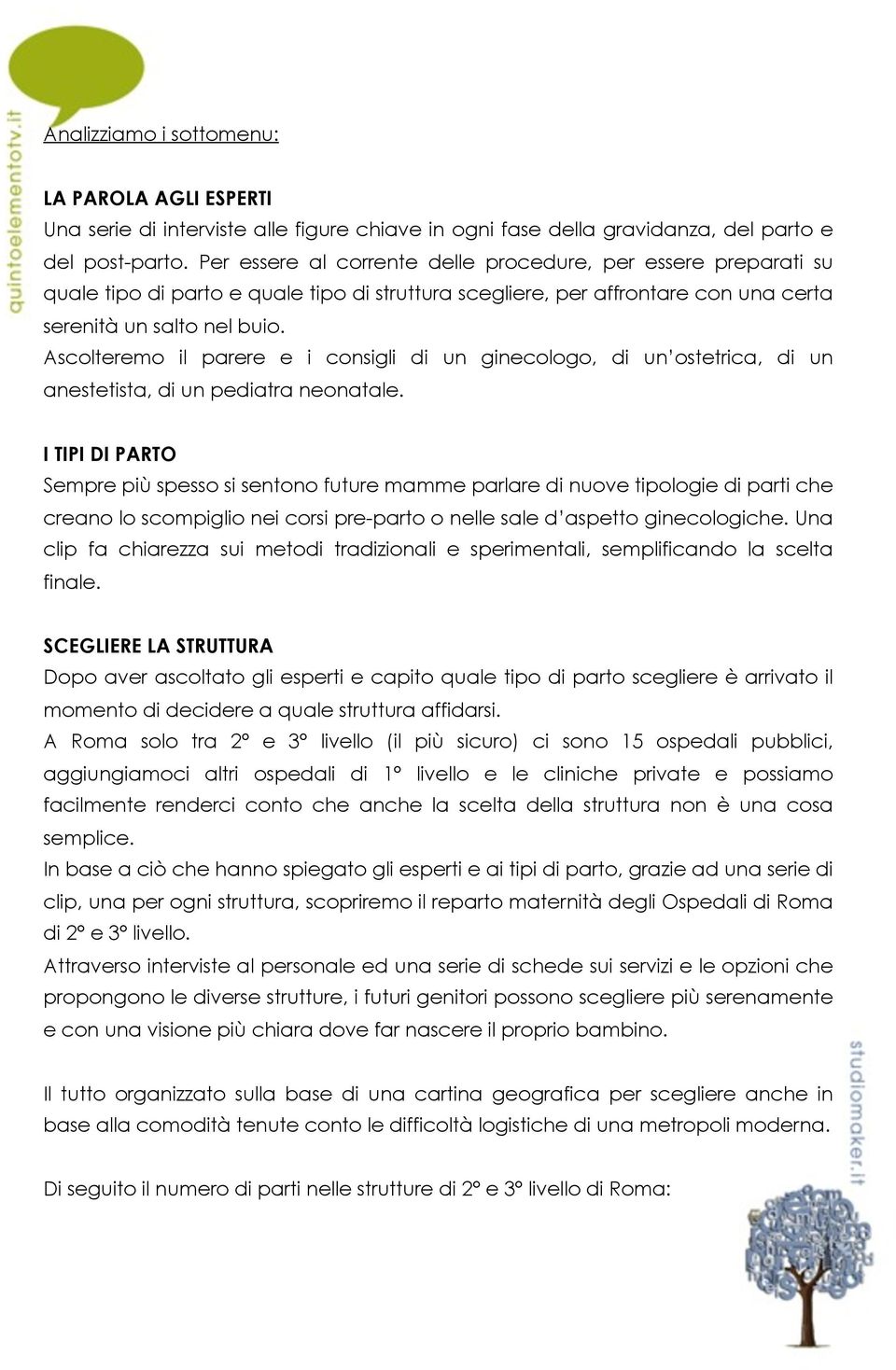 quintoelementotv.it

Analizziamo i sottomenu:

LA PAROLA AGLI ESPERTI
Una serie di interviste alle figure chiave in ogni fase della gravidanza, del parto e del post-parto. Per essere al corrente delle procedure, per essere preparati su quale tipo di parto e quale tipo di struttura scegliere, per affrontare con una certa serenità un salto nel buio.
Ascolteremo il parere e i consigli di un ginecologo, di un'ostetrica, di un anestetista, di un pediatra neonatale.

I TIPI DI PARTO
Sempre più spesso si sentono future mamme parlare di nuove tipologie di parti che creano lo scompiglio nei corsi pre-parto o nelle sale d'aspetto ginecologiche. Una clip fa chiarezza sui metodi tradizionali e sperimentali, semplificando la scelta finale.

SCEGLIERE LA STRUTTURA
Dopo aver ascoltato gli esperti e capito quale tipo di parto scegliere è arrivato il momento di decidere a quale struttura affidarsi.
A Roma solo tra 2° e 3° livello (il più sicuro) ci sono 15 ospedali pubblici, aggiungiamoci altri ospedali di 1° livello e le cliniche private e possiamo facilmente renderci conto che anche la scelta della struttura non è una cosa semplice.
In base a ciò che hanno spiegato gli esperti e ai tipi di parto, grazie ad una serie di clip, una per ogni struttura, scopriremo il reparto maternità degli Ospedali di Roma di 2° e 3° livello.
Attraverso interviste al personale ed una serie di schede sui servizi e le opzioni che propongono le diverse strutture, i futuri genitori possono scegliere più serenamente e con una visione più chiara dove far nascere il proprio bambino.

Il tutto organizzato sulla base di una cartina geografica per scegliere anche in base alla comodità tenute conto le difficoltà logistiche di una metropoli moderna.

Di seguito il numero di parti nelle strutture di 2° e 3° livello di Roma:

studiomaker.it